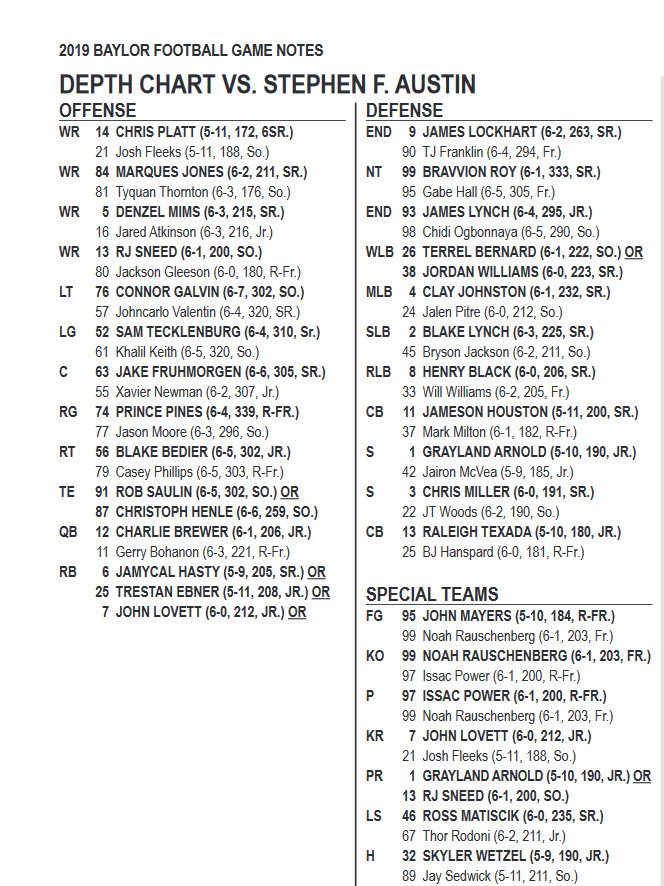 2019 BAYLOR FOOTBALL GAME NOTES

DEPTH CHART VS. STEPHEN F. AUSTIN

OFFENSE

WR 14 CHRIS PLATT (5-11, 172, 6SR.)
21 Josh Fleeks (5-11, 188, So.)
WR 84 MARQUES JONES (6-2, 211, SR.)
81 Tyquan Thornton (6-3, 176, So.)
WR 5 DENZEL MIMS (6-3, 215, SR.)
16 Jared Atkinson (6-3, 216, Jr.)
WR 13 RJ SNEED (6-1, 200, SO.)
80 Jackson Gleeson (6-0, 180, R-Fr.)
LT 76 CONNOR GALVIN (6-7, 302, SO.)
57 Johncarlo Valentin (6-4, 320, SR.)
LG 52 SAM TECKLENBURG (6-4, 310, Sr.)
61 Khalil Keith (6-5, 320, So.)
C 63 JAKE FRUHMORGEN (6-6, 305, SR.)
55 Xavier Newman (6-2, 307, Jr.)
RG 74 PRINCE PINES (6-4, 339, R-FR.)
77 Jason Moore (6-3, 296, So.)
RT 56 BLAKE BEDIER (6-5, 302, JR.)
79 Casey Phillips (6-5, 303, R-Fr.)
TE 91 ROB SAULIN (6-5, 302, SO.) OR
87 CHRISTOPH HENLE (6-6, 259, SO.)
QB 12 CHARLIE BREWER (6-1, 206, JR.)
11 Gerry Bohanon (6-3, 221, R-Fr.)
RB 6 JAMYCAL HASTY (5-9, 205, SR.) OR
25 TRESTAN EBNER (5-11, 208, JR.) OR
7 JOHN LOVETT (6-0, 212, JR.) OR

DEFENSE

END 9 JAMES LOCKHART (6-2, 263, SR.)
90 TJ Franklin (6-4, 294, Fr.)
NT 99 BRAVVION ROY (6-1, 333, SR.)
95 Gabe Hall (6-5, 305, Fr.)
END 93 JAMES LYNCH (6-4, 295, JR.)
98 Chidi Ogbonnaya (6-5, 290, So.)
WLB 26 TERREL BERNARD (6-1, 222, SO.) OR
38 JORDAN WILLIAMS (6-0, 223, SR.)
MLB 4 CLAY JOHNSTON (6-1, 232, SR.)
24 Jalen Pitre (6-0, 212, So.)
SLB 2 BLAKE LYNCH (6-3, 225, SR.)
45 Bryson Jackson (6-2, 211, So.)
RLB 8 HENRY BLACK (6-0, 206, SR.)
33 Will Williams (6-2, 205, Fr.)
CB 11 JAMESON HOUSTON (5-11, 200, SR.)
37 Mark Milton (6-1, 182, R-Fr.)
S 1 GRAYLAND ARNOLD (5-10, 190, JR.)
42 Jairon McVea (5-9, 185, Jr.)
S 3 CHRIS MILLER (6-0, 191, SR.)
22 JT Woods (6-2, 190, So.)
CB 13 RALEIGH TEXADA (5-10, 180, JR.)
25 BJ Hanspard (6-0, 181, R-Fr.)

SPECIAL TEAMS

FG 95 JOHN MAYERS (5-10, 184, R-FR.)
99 Noah Rauschenberg (6-1, 203, Fr.)
KO 99 NOAH RAUSCHENBERG (6-1, 203, FR.)
97 Issac Power (6-1, 200, R-Fr.)
P 97 ISSAC POWER (6-1, 200, R-FR.)
99 Noah Rauschenberg (6-1, 203, Fr.)
KR 7 JOHN LOVETT (6-0, 212, JR.)
21 Josh Fleeks (5-11, 188, So.)
PR 1 GRAYLAND ARNOLD (5-10, 190, JR.) OR
13 RJ SNEED (6-1, 200, SO.)
LS 46 ROSS MATISCIK (6-0, 235, SR.)
67 Thor Rodoni (6-2, 211, Jr.)
H 32 SKYLER WETZEL (5-9, 190, JR.)
89 Jay Sedwick (5-11, 211, So.)